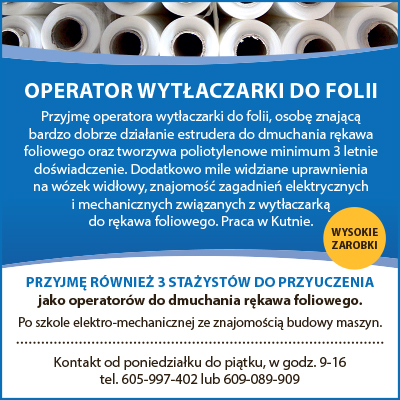 OPERATOR WYTŁACZARKI DO FOLII

Przyjmę operatora wytłaczarki do folii, osobę znającą bardzo dobrze działanie estrudera do dmuchania rękawa foliowego oraz tworzywa poliotylenowe minimum 3 letnie doświadczenie. Dodatkowo mile widziane uprawnienia na wózek widłowy, znajomość zagadnień elektrycznych i mechanicznych związanych z wytłaczarką do rękawa foliowego. Praca w Kutnie.

WYSOKIE ZAROBKI

PRZYJMĘ RÓWNIEŻ 3 STAŻYSTÓW DO PRZYUCZENIA
jako operatorów do dmuchania rękawa foliowego.

Po szkole elektro-mechanicznej ze znajomością budowy maszyn.

Kontakt od poniedziałku do piątku, w godz. 9-16
tel. 605-997-402 lub 609-089-909